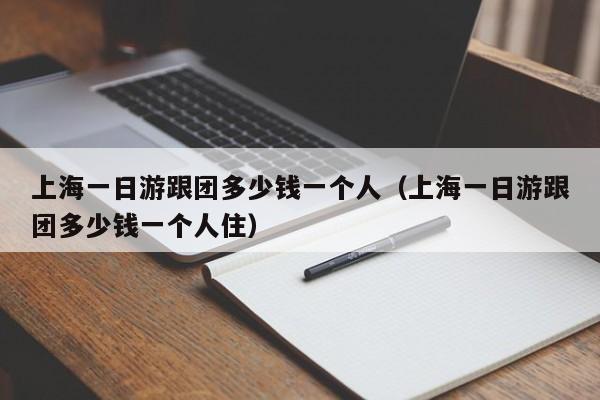 上海一日游跟团多少钱一个人（上海一日游跟团多少钱一个人住）